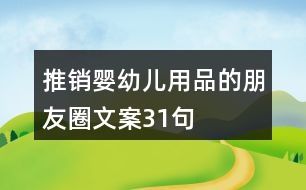 推销婴幼儿用品的朋友圈文案31句